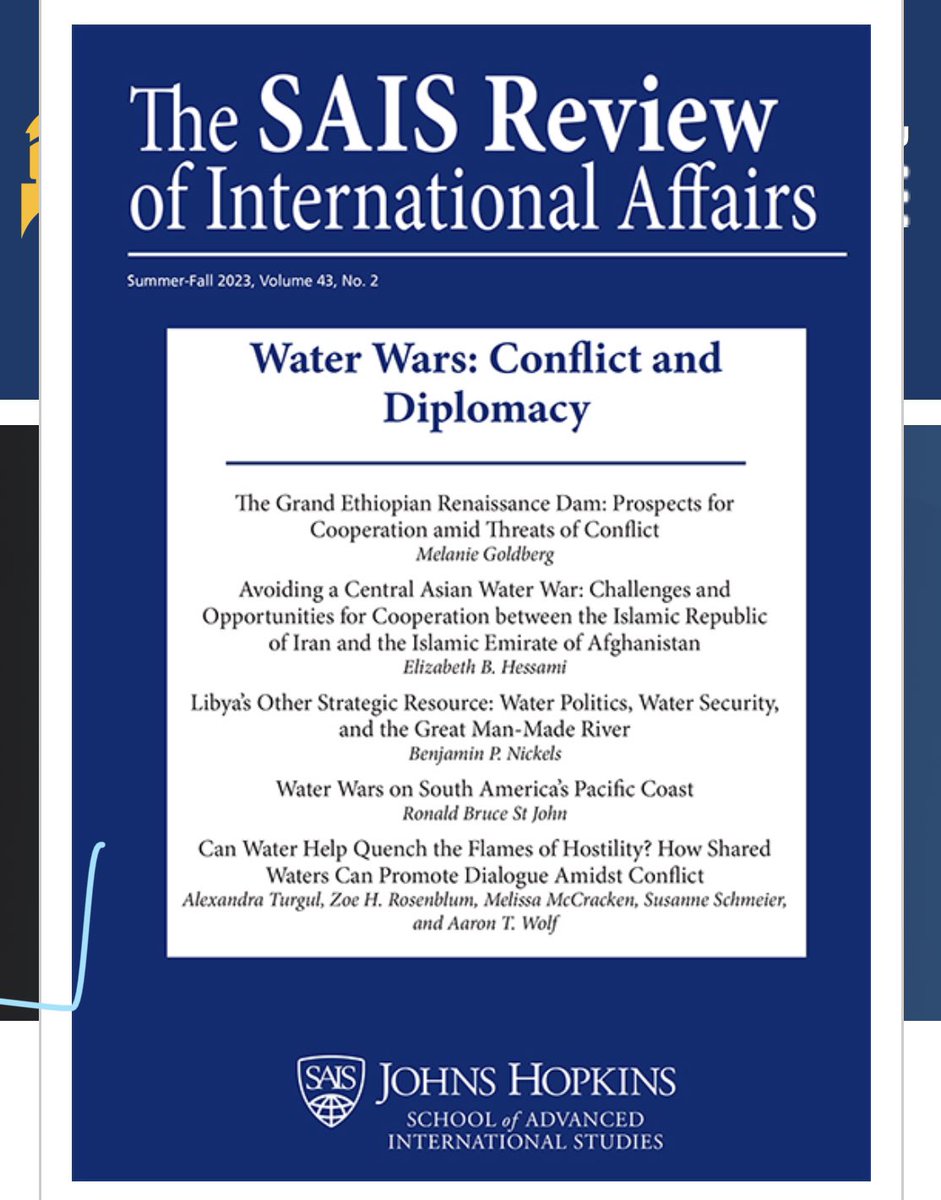 The SAIS Review of International Affairs

Summer-Fall 2023, Volume 43, No. 2

Water Wars: Conflict and Diplomacy

The Grand Ethiopian Renaissance Dam: Prospects for Cooperation amid Threats of Conflict
Melanie Goldberg

Avoiding a Central Asian Water War: Challenges and Opportunities for Cooperation between the Islamic Republic of Iran and the Islamic Emirate of Afghanistan
Elizabeth B. Hessami

Libya's Other Strategic Resource: Water Politics, Water Security, and the Great Man-Made River
Benjamin P. Nickels

Water Wars on South America's Pacific Coast
Ronald Bruce St John

Can Water Help Quench the Flames of Hostility? How Shared Waters Can Promote Dialogue Amidst Conflict
Alexandra Turgul, Zoe H. Rosenblum, Melissa McCracken, Susanne Schmeier, and Aaron T. Wolf

SAIS JOHNS HOPKINS
SCHOOL of ADVANCED INTERNATIONAL STUDIES